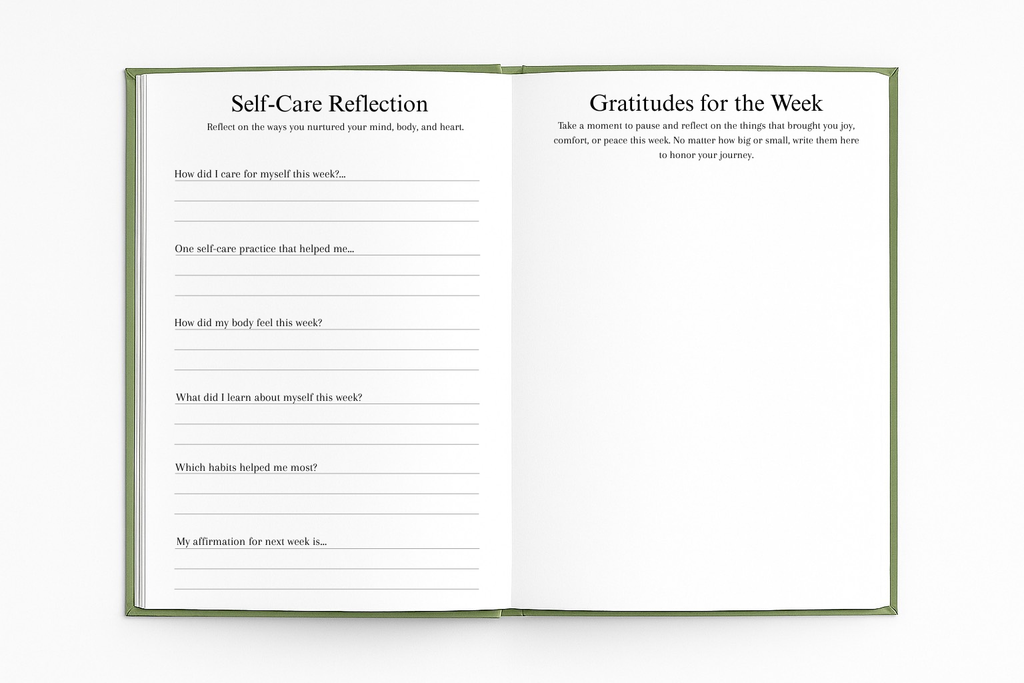 Self-Care Reflection

Reflect on the ways you nurtured your mind, body, and heart.

How did I care for myself this week?...
____
____

One self-care practice that helped me...
____
____

How did my body feel this week?
____
____

What did I learn about myself this week?
____
____

Which habits helped me most?
____
____

My affirmation for next week is...
____
____

Gratitudes for the Week

Take a moment to pause and reflect on the things that brought you joy, comfort, or peace this week. No matter how big or small, write them here to honor your journey.